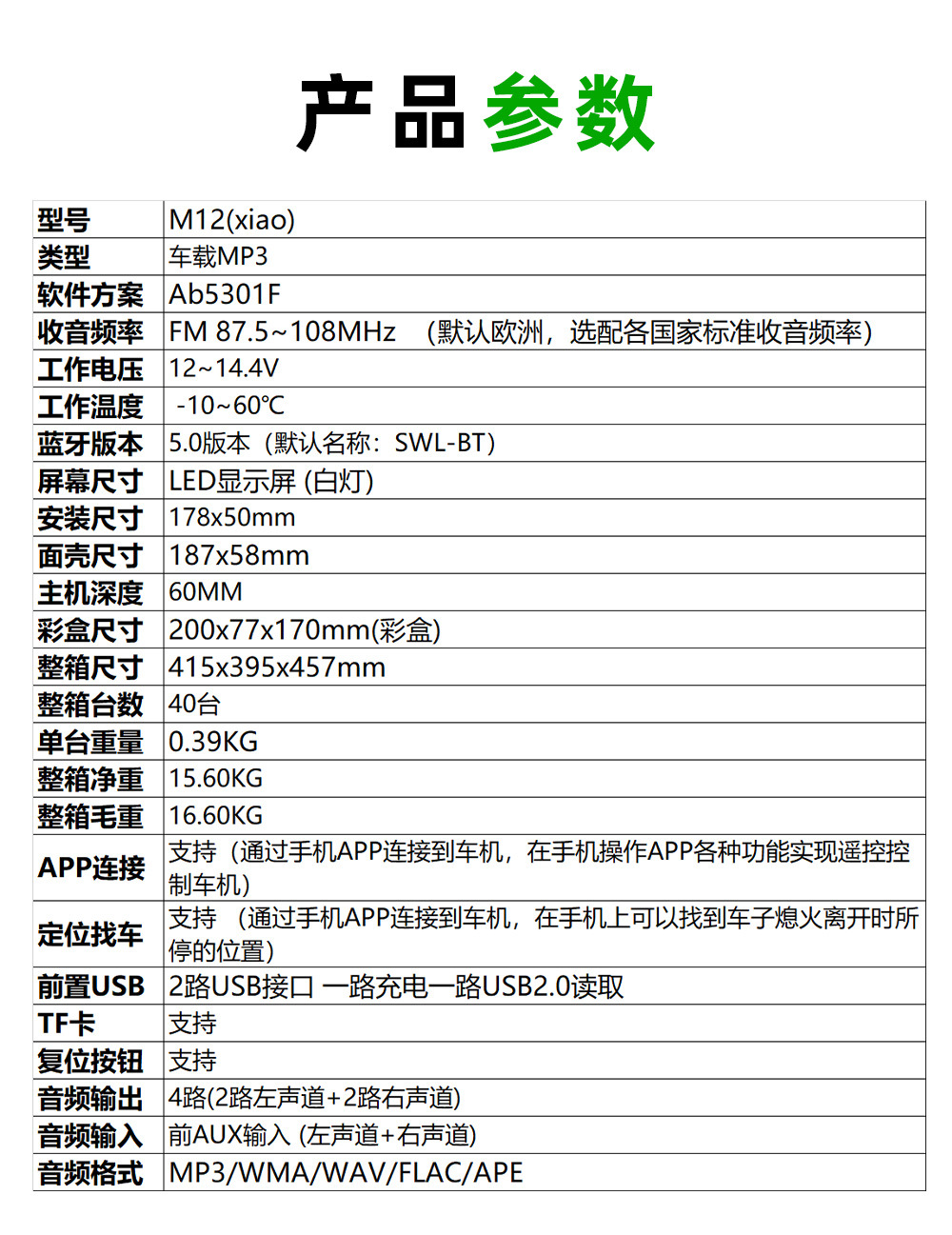 产品参数

| 型号 | M12(xiao) |
|---|---|
| 类型 | 车载MP3 |
| 软件方案 | Ab5301F |
| 收音频率 | FM 87.5~108MHz （默认欧洲，选配各国家标准收音频率） |
| 工作电压 | 12~14.4V |
| 工作温度 | -10~60℃ |
| 蓝牙版本 | 5.0版本（默认名称：SWL-BT） |
| 屏幕尺寸 | LED显示屏 (白灯) |
| 安装尺寸 | 178x50mm |
| 面壳尺寸 | 187x58mm |
| 主机深度 | 60MM |
| 彩盒尺寸 | 200x77x170mm(彩盒) |
| 整箱尺寸 | 415x395x457mm |
| 整箱台数 | 40台 |
| 单台重量 | 0.39KG |
| 整箱净重 | 15.60KG |
| 整箱毛重 | 16.60KG |
| APP连接 | 支持（通过手机APP连接到车机，在手机操作APP各种功能实现遥控控制车机） |
| 定位找车 | 支持 （通过手机APP连接到车机，在手机上可以找到车子熄火离开时所停的位置） |
| 前置USB | 2路USB接口 一路充电一路USB2.0读取 |
| TF卡 | 支持 |
| 复位按钮 | 支持 |
| 音频输出 | 4路(2路左声道+2路右声道) |
| 音频输入 | 前AUX输入 (左声道+右声道) |
| 音频格式 | MP3/WMA/WAV/FLAC/APE |